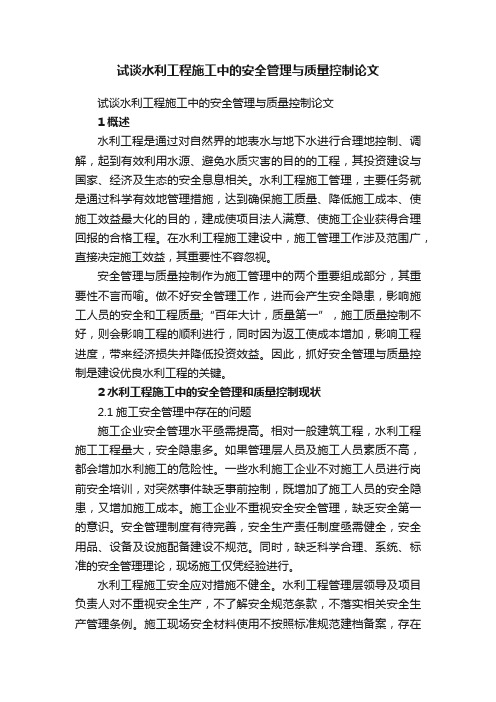 试谈水利工程施工中的安全管理与质量控制论文

试谈水利工程施工中的安全管理与质量控制论文

1 概述

水利工程是通过对自然界的地表水与地下水进行合理地控制、调解，起到有效利用水源、避免水质灾害的目的的工程，其投资建设与国家、经济及生态的安全息息相关。水利工程施工管理，主要任务就是通过科学有效地管理措施，达到确保施工质量、降低施工成本、使施工效益最大化的目的，建成使项目法人满意、使施工企业获得合理回报的合格工程。在水利工程施工建设中，施工管理工作涉及范围广，直接决定施工效益，其重要性不容忽视。

安全管理与质量控制作为施工管理中的两个重要组成部分，其重要性不言而喻。做不好安全管理工作，进而会产生安全隐患，影响施工人员的安全和工程质量;"百年大计，质量第一"，施工质量控制不好，则会影响工程的顺利进行，同时因为返工使成本增加，影响工程进度，带来经济损失并降低投资效益。因此，抓好安全管理与质量控制是建设优良水利工程的关键。

2 水利工程施工中的安全管理和质量控制现状

2.1 施工安全管理中存在的问题

施工企业安全管理水平亟需提高。相对一般建筑工程，水利工程施工工程量大，安全隐患多。如果管理层人员及施工人员素质不高，都会增加水利施工的危险性。一些水利施工企业不对施工人员进行岗前安全培训，对突然事件缺乏事前控制，既增加了施工人员的安全隐患，又增加施工成本。施工企业不重视安全安全管理，缺乏安全第一的意识。安全管理制度有待完善，安全生产责任制度亟需健全，安全用品、设备及设施配备建设不规范。同时，缺乏科学合理、系统、标准的安全管理理论，现场施工仅凭经验进行。

水利工程施工安全应对措施不健全。水利工程管理层领导及项目负责人对不重视安全生产，不了解安全规范条款，不落实相关安全生产管理条例。施工现场安全材料使用不按照标准规范建档备案，存在